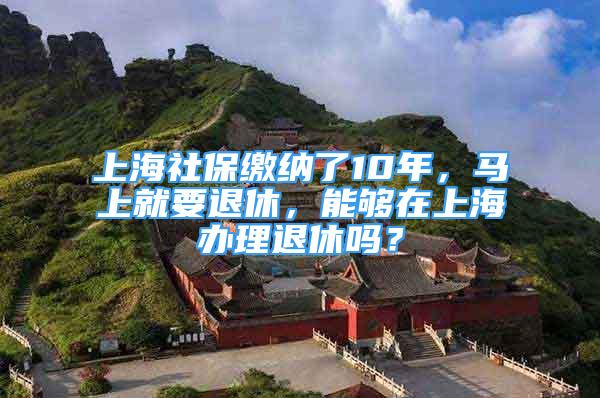 上海社保缴纳了10年，马上就要退休，能够在上海办理退休吗？